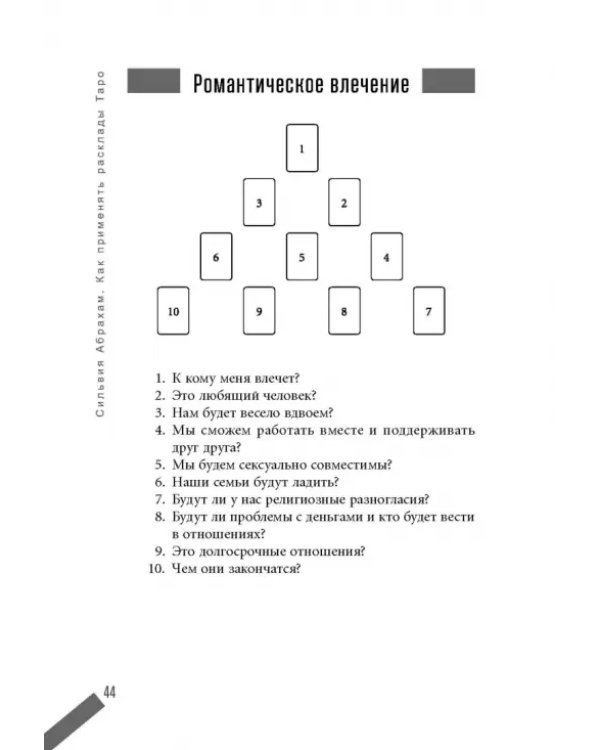 Сильвия Абрахам. Как применять расклады Таро

Романтическое влечение

1

3

2

6

5

4

10

9

8

7

1. К кому меня влечет?
2. Это любящий человек?
3. Нам будет весело вдвоем?
4. Мы сможем работать вместе и поддерживать друг друга?
5. Мы будем сексуально совместимы?
6. Наши семьи будут ладить?
7. Будут ли у нас религиозные разногласия?
8. Будут ли проблемы с деньгами и кто будет вести в отношениях?
9. Это долгосрочные отношения?
10. Чем они закончатся?

44